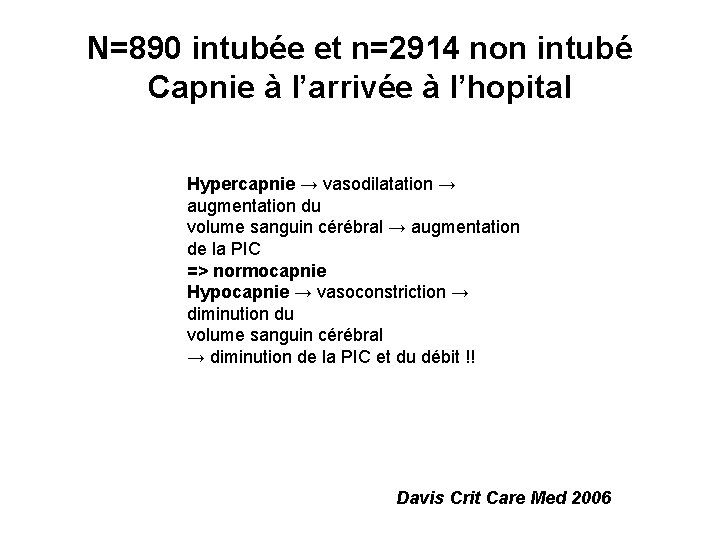 N=890 intubée et n=2914 non intubé
Capnie à l'arrivée à l'hopital

Hypercapnie → vasodilatation → augmentation du volume sanguin cérébral → augmentation de la PIC
=> normocapnie
Hypocapnie → vasoconstriction → diminution du volume sanguin cérébral
→ diminution de la PIC et du débit !!

Davis Crit Care Med 2006